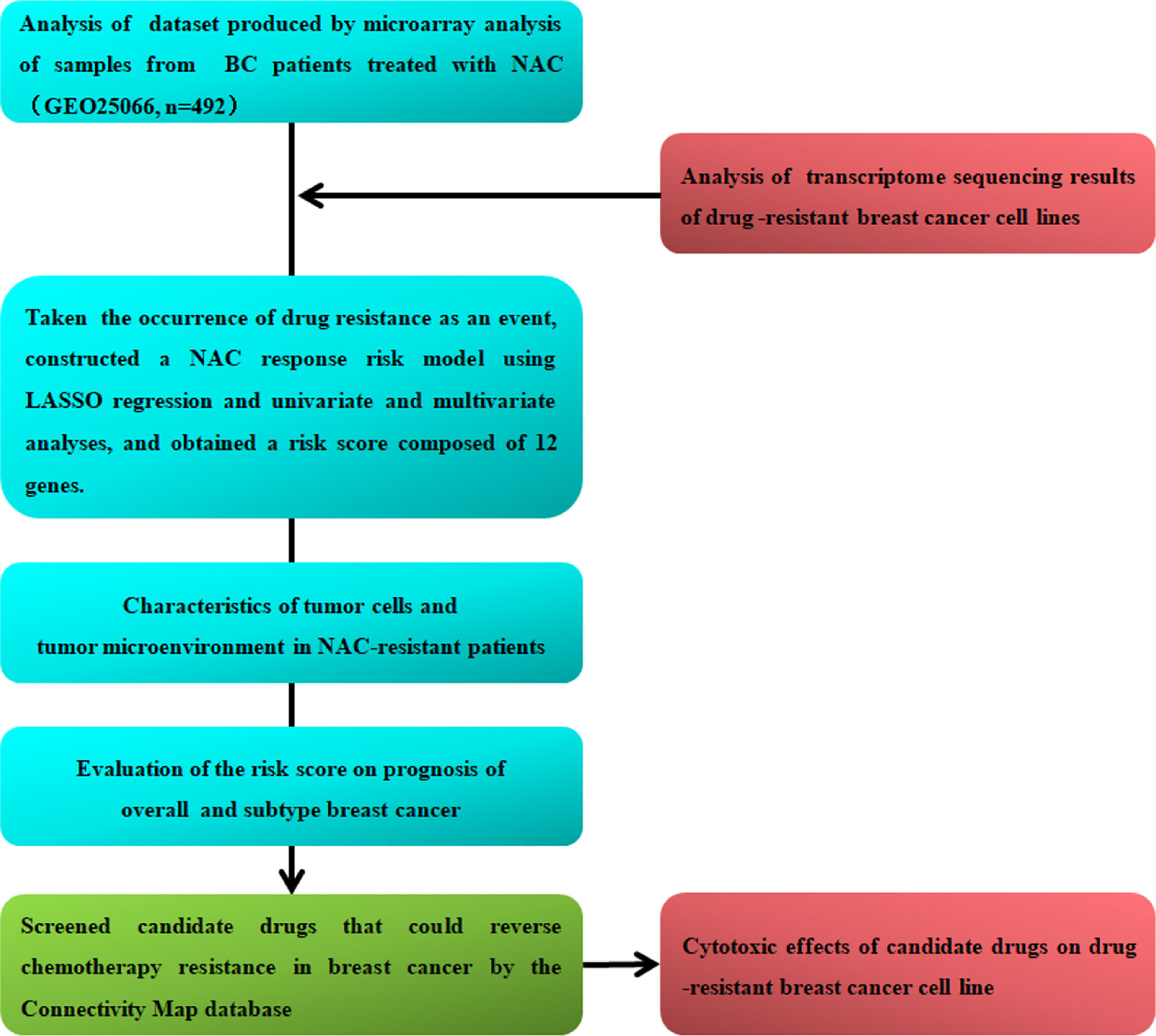 Analysis of dataset produced by microarray analysis of samples from BC patients treated with NAC （GEO25066, n=492）

Analysis of transcriptome sequencing results of drug -resistant breast cancer cell lines

Taken the occurrence of drug resistance as an event, constructed a NAC response risk model using LASSO regression and univariate and multivariate analyses, and obtained a risk score composed of 12 genes.

Characteristics of tumor cells and tumor microenvironment in NAC-resistant patients

Evaluation of the risk score on prognosis of overall and subtype breast cancer

Screened candidate drugs that could reverse chemotherapy resistance in breast cancer by the Connectivity Map database

Cytotoxic effects of candidate drugs on drug -resistant breast cancer cell line